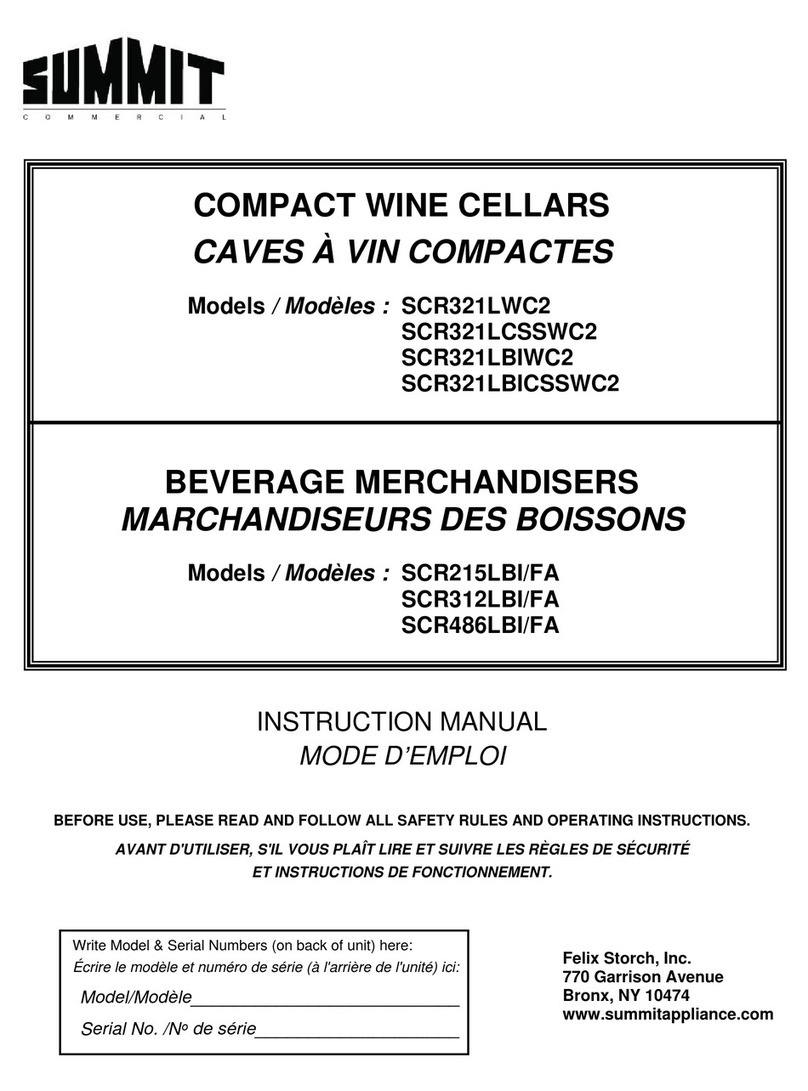 SUMMIT
COMMERCIAL

COMPACT WINE CELLARS
CAVES À VIN COMPACTES

Models / Modèles : SCR321LWC2
SCR321LCSSWC2
SCR321LBIWC2
SCR321LBICSSWC2

BEVERAGE MERCHANDISERS
MARCHANDISEURS DES BOISSONS

Models / Modèles : SCR215LBI/FA
SCR312LBI/FA
SCR486LBI/FA

INSTRUCTION MANUAL
MODE D'EMPLOI

BEFORE USE, PLEASE READ AND FOLLOW ALL SAFETY RULES AND OPERATING INSTRUCTIONS.
AVANT D'UTILISER, S'IL VOUS PLAÎT LIRE ET SUIVRE LES RÈGLES DE SÉCURITÉ ET INSTRUCTIONS DE FONCTIONNEMENT.

Write Model & Serial Numbers (on back of unit) here:
Écrire le modèle et numéro de série (à l'arrière de l'unité) ici:
Model/Modèle____________________________
Serial No. /Nº de série_____________________

Felix Storch, Inc.
770 Garrison Avenue
Bronx, NY 10474
www.summitappliance.com